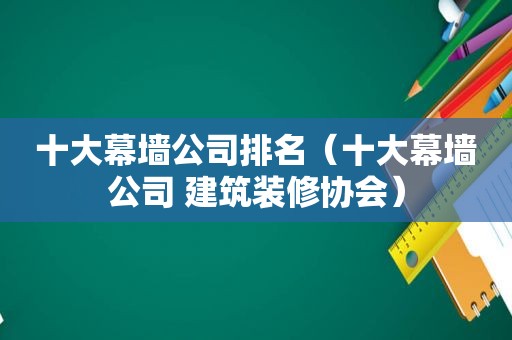 十大幕墙公司排名（十大幕墙公司 建筑装修协会）